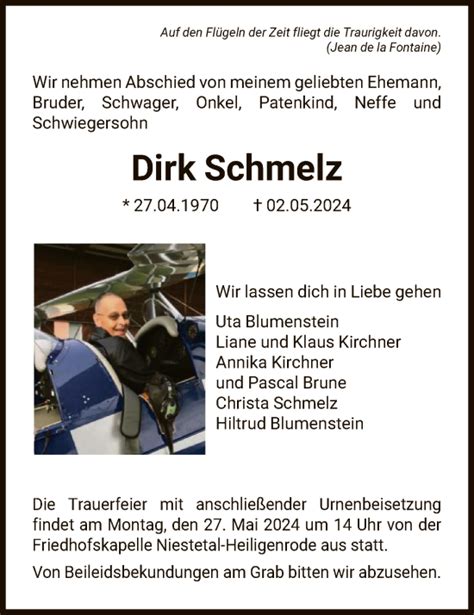 Auf den Flügeln der Zeit fliegt die Traurigkeit davon.
(Jean de la Fontaine)

Wir nehmen Abschied von meinem geliebten Ehemann, Bruder, Schwager, Onkel, Patenkind, Neffe und Schwiegersohn

Dirk Schmelz

* 27.04.1970 † 02.05.2024

Wir lassen dich in Liebe gehen

Uta Blumenstein
Liane und Klaus Kirchner
Annika Kirchner
und Pascal Brune
Christa Schmelz
Hiltrud Blumenstein

Die Trauerfeier mit anschließender Urnenbeisetzung findet am Montag, den 27. Mai 2024 um 14 Uhr von der Friedhofskapelle Niestetal-Heiligenrode aus statt.

Von Beileidsbekundungen am Grab bitten wir abzusehen.